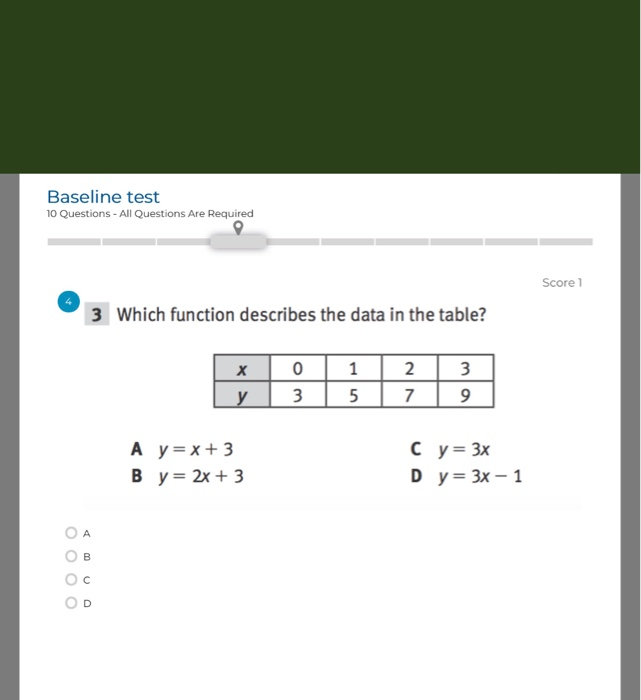 Baseline test
10 Questions - All Questions Are Required

Score 1

4

3 Which function describes the data in the table?

| $x$ | 0 | 1 | 2 | 3 |
|---|---|---|---|---|
| $y$ | 3 | 5 | 7 | 9 |

A $y = x + 3$
B $y = 2x + 3$
C $y = 3x$
D $y = 3x - 1$

A
B
C
D